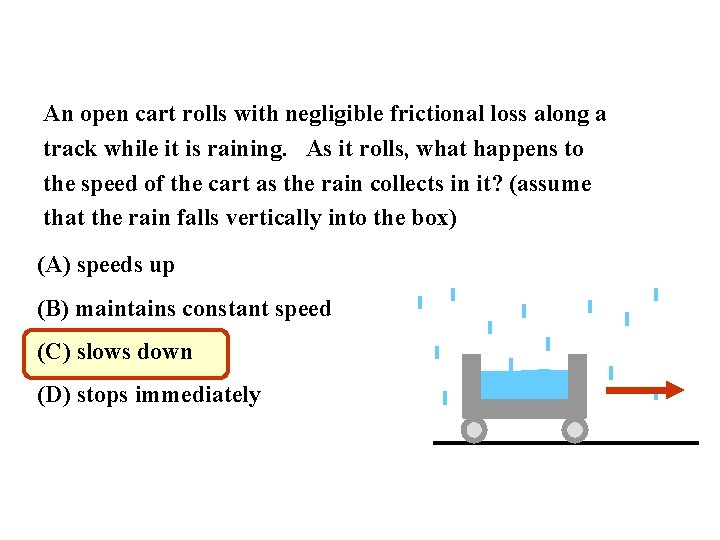 An open cart rolls with negligible frictional loss along a track while it is raining. As it rolls, what happens to the speed of the cart as the rain collects in it? (assume that the rain falls vertically into the box)

(A) speeds up

(B) maintains constant speed

(C) slows down

(D) stops immediately